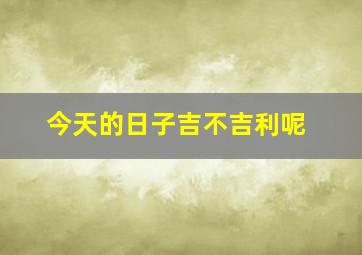 今天的日子吉不吉利呢